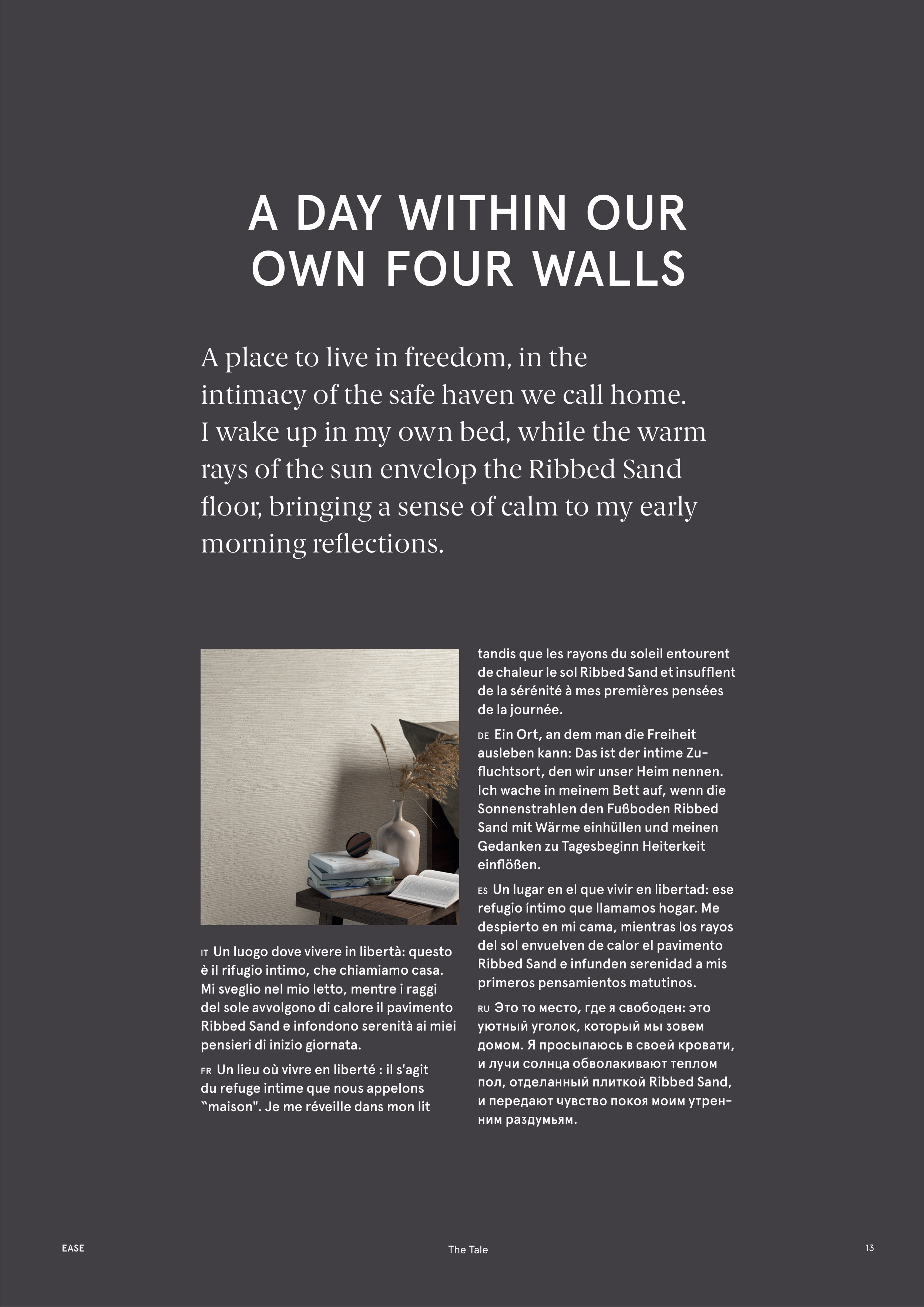 A DAY WITHIN OUR OWN FOUR WALLS

A place to live in freedom, in the intimacy of the safe haven we call home. I wake up in my own bed, while the warm rays of the sun envelop the Ribbed Sand floor, bringing a sense of calm to my early morning reflections.

IT Un luogo dove vivere in libertà: questo è il rifugio intimo, che chiamiamo casa. Mi sveglio nel mio letto, mentre i raggi del sole avvolgono di calore il pavimento Ribbed Sand e infondono serenità ai miei pensieri di inizio giornata.

FR Un lieu où vivre en liberté : il s'agit du refuge intime que nous appelons "maison". Je me réveille dans mon lit tandis que les rayons du soleil entourent de chaleur le sol Ribbed Sand et insufflent de la sérénité à mes premières pensées de la journée.

DE Ein Ort, an dem man die Freiheit ausleben kann: Das ist der intime Zufluchtsort, den wir unser Heim nennen. Ich wache in meinem Bett auf, wenn die Sonnenstrahlen den Fußboden Ribbed Sand mit Wärme einhüllen und meinen Gedanken zu Tagesbeginn Heiterkeit einflößen.

ES Un lugar en el que vivir en libertad: ese refugio íntimo que llamamos hogar. Me despierto en mi cama, mientras los rayos del sol envuelven de calor el pavimento Ribbed Sand e infunden serenidad a mis primeros pensamientos matutinos.

RU Это то место, где я свободен: это уютный уголок, который мы зовем домом. Я просыпаюсь в своей кровати, и лучи солнца обволакивают теплом пол, отделанный плиткой Ribbed Sand, и передают чувство покоя моим утренним раздумьям.

EASE

The Tale

13